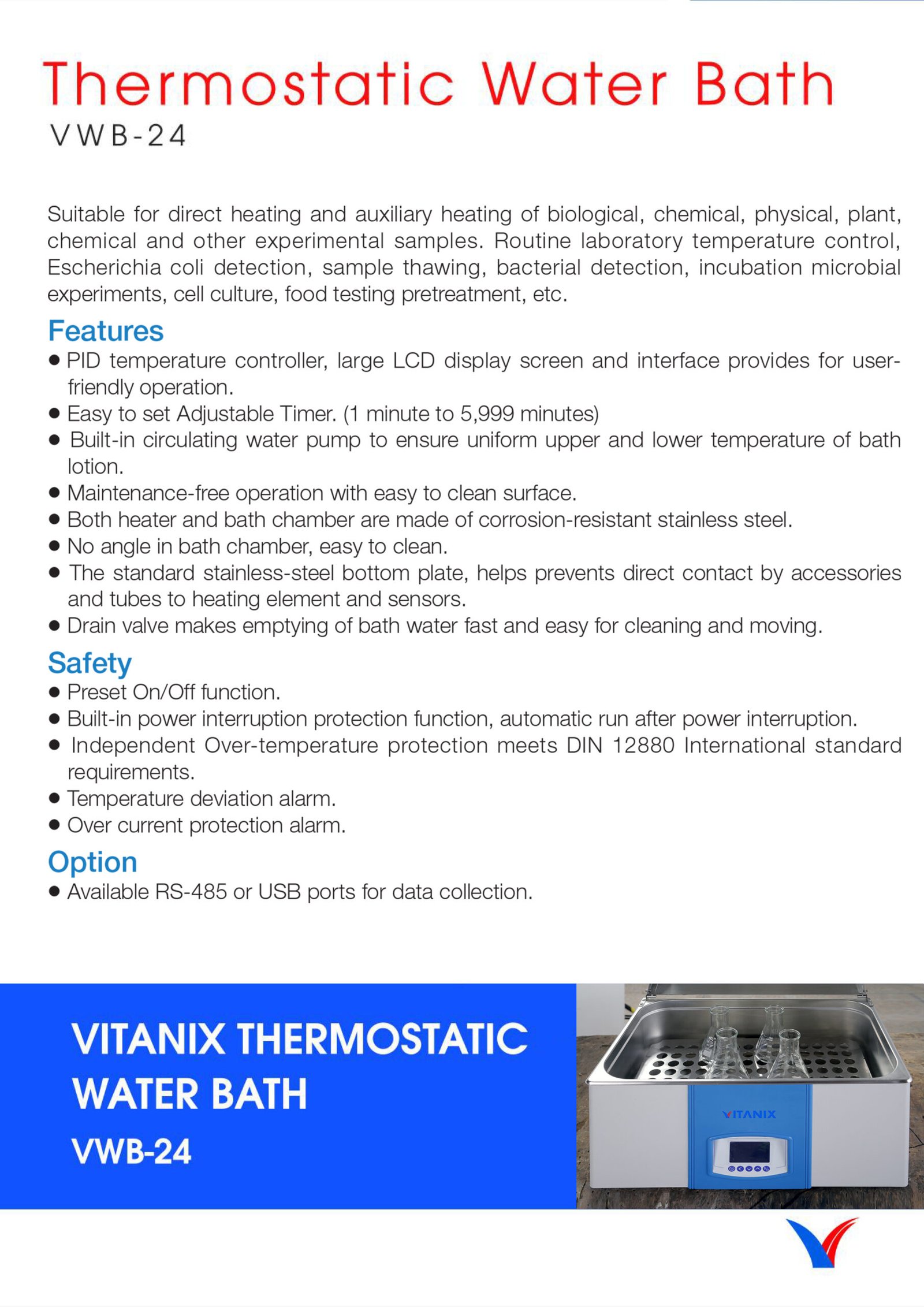 Thermostatic Water Bath
VWB-24

Suitable for direct heating and auxiliary heating of biological, chemical, physical, plant, chemical and other experimental samples. Routine laboratory temperature control, Escherichia coli detection, sample thawing, bacterial detection, incubation microbial experiments, cell culture, food testing pretreatment, etc.

Features
● PID temperature controller, large LCD display screen and interface provides for user-friendly operation.
● Easy to set Adjustable Timer. (1 minute to 5,999 minutes)
● Built-in circulating water pump to ensure uniform upper and lower temperature of bath lotion.
● Maintenance-free operation with easy to clean surface.
● Both heater and bath chamber are made of corrosion-resistant stainless steel.
● No angle in bath chamber, easy to clean.
● The standard stainless-steel bottom plate, helps prevents direct contact by accessories and tubes to heating element and sensors.
● Drain valve makes emptying of bath water fast and easy for cleaning and moving.

Safety
● Preset On/Off function.
● Built-in power interruption protection function, automatic run after power interruption.
● Independent Over-temperature protection meets DIN 12880 International standard requirements.
● Temperature deviation alarm.
● Over current protection alarm.

Option
● Available RS-485 or USB ports for data collection.

VITANIX THERMOSTATIC WATER BATH
VWB-24

VITANIX